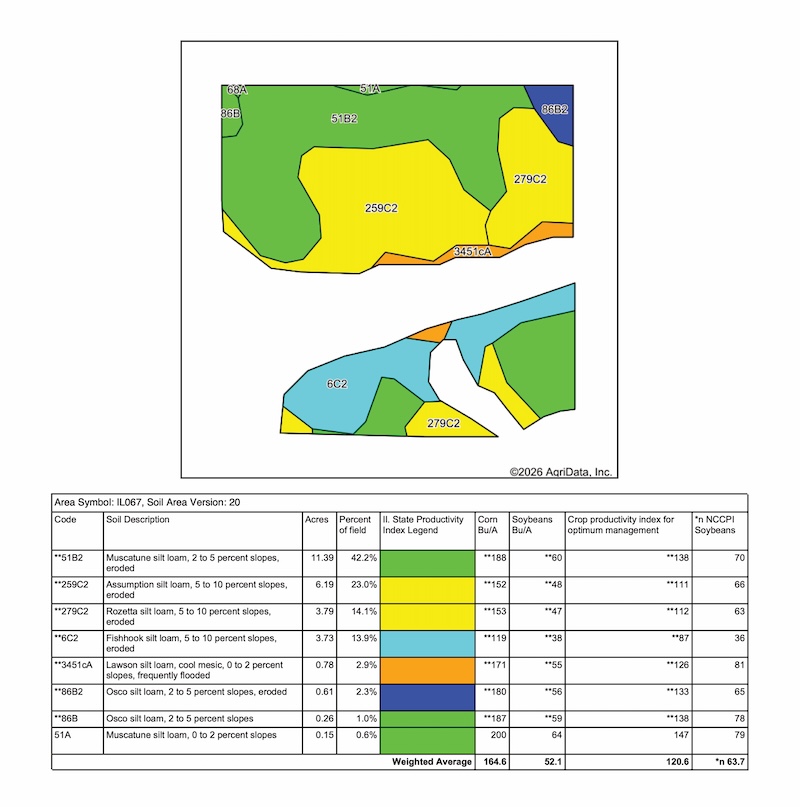 68A
51A
86B
51B2
86B2
279C2
259C2
3451cA
6C2
279C2
©2026 AgriData, Inc.

Area Symbol: IL067, Soil Area Version: 20

| Code | Soil Description | Acres | Percent of field | II. State Productivity Index Legend | Corn Bu/A | Soybeans Bu/A | Crop productivity index for optimum management | *n NCCPI Soybeans |
|---|---|---|---|---|---|---|---|---|
| **51B2 | Muscatune silt loam, 2 to 5 percent slopes, eroded | 11.39 | 42.2% | | **188 | **60 | **138 | 70 |
| **259C2 | Assumption silt loam, 5 to 10 percent slopes, eroded | 6.19 | 23.0% | | **152 | **48 | **111 | 66 |
| **279C2 | Rozetta silt loam, 5 to 10 percent slopes, eroded | 3.79 | 14.1% | | **153 | **47 | **112 | 63 |
| **6C2 | Fishhook silt loam, 5 to 10 percent slopes, eroded | 3.73 | 13.9% | | **119 | **38 | **87 | 36 |
| **3451cA | Lawson silt loam, cool mesic, 0 to 2 percent slopes, frequently flooded | 0.78 | 2.9% | | **171 | **55 | **126 | 81 |
| **86B2 | Osco silt loam, 2 to 5 percent slopes, eroded | 0.61 | 2.3% | | **180 | **56 | **133 | 65 |
| **86B | Osco silt loam, 2 to 5 percent slopes | 0.26 | 1.0% | | **187 | **59 | **138 | 78 |
| 51A | Muscatune silt loam, 0 to 2 percent slopes | 0.15 | 0.6% | | 200 | 64 | 147 | 79 |
| | | | | Weighted Average | 164.6 | 52.1 | 120.6 | *n 63.7 |